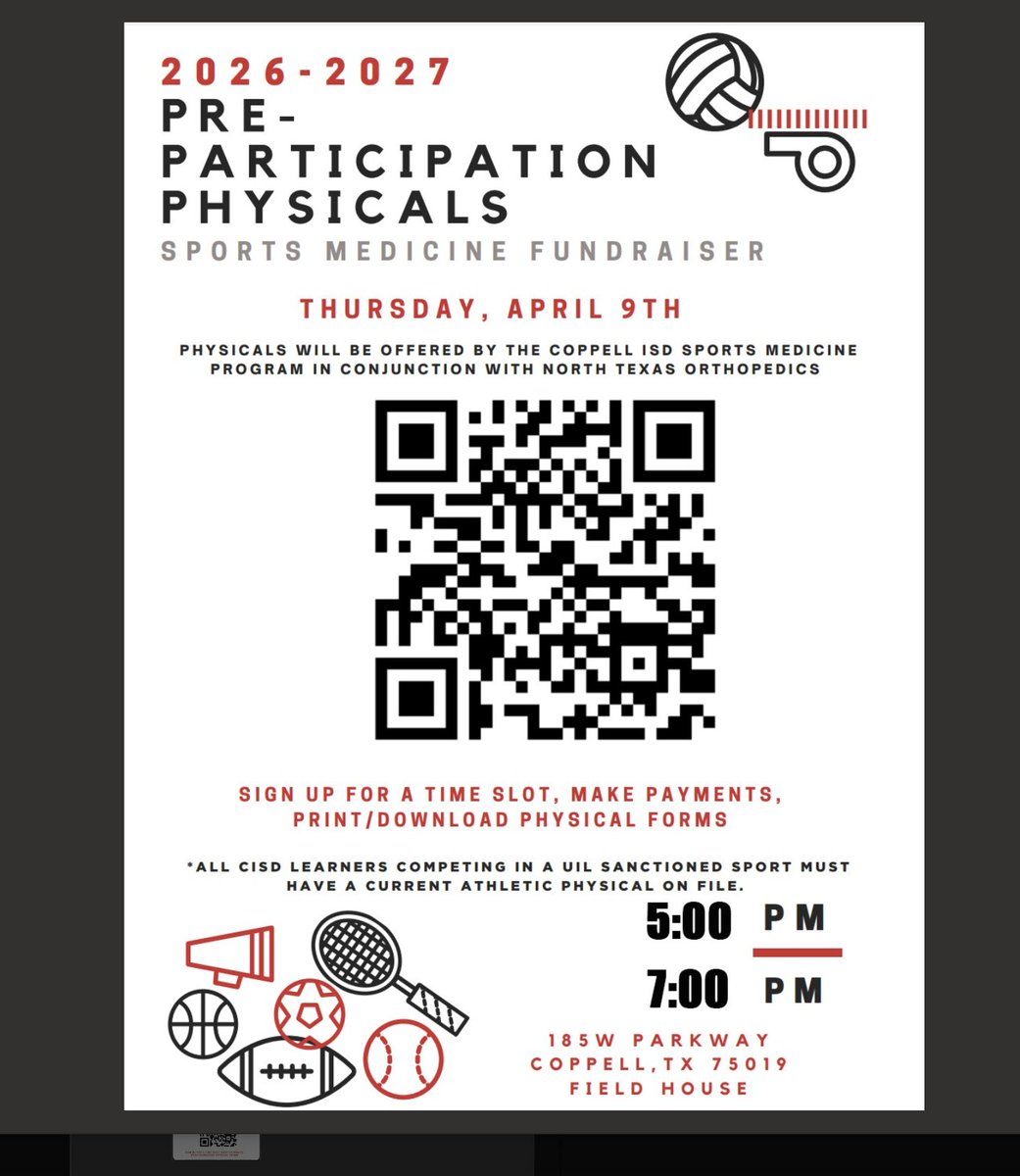 2026-2027
PRE-PARTICIPATION PHYSICALS
SPORTS MEDICINE FUNDRAISER

THURSDAY, APRIL 9TH

PHYSICALS WILL BE OFFERED BY THE COPPELL ISD SPORTS MEDICINE PROGRAM IN CONJUNCTION WITH NORTH TEXAS ORTHOPEDICS

SIGN UP FOR A TIME SLOT, MAKE PAYMENTS, PRINT/DOWNLOAD PHYSICAL FORMS

*ALL CISD LEARNERS COMPETING IN A UIL SANCTIONED SPORT MUST HAVE A CURRENT ATHLETIC PHYSICAL ON FILE.

5:00 PM
7:00 PM

185W PARKWAY
COPPELL,TX 75019
FIELD HOUSE